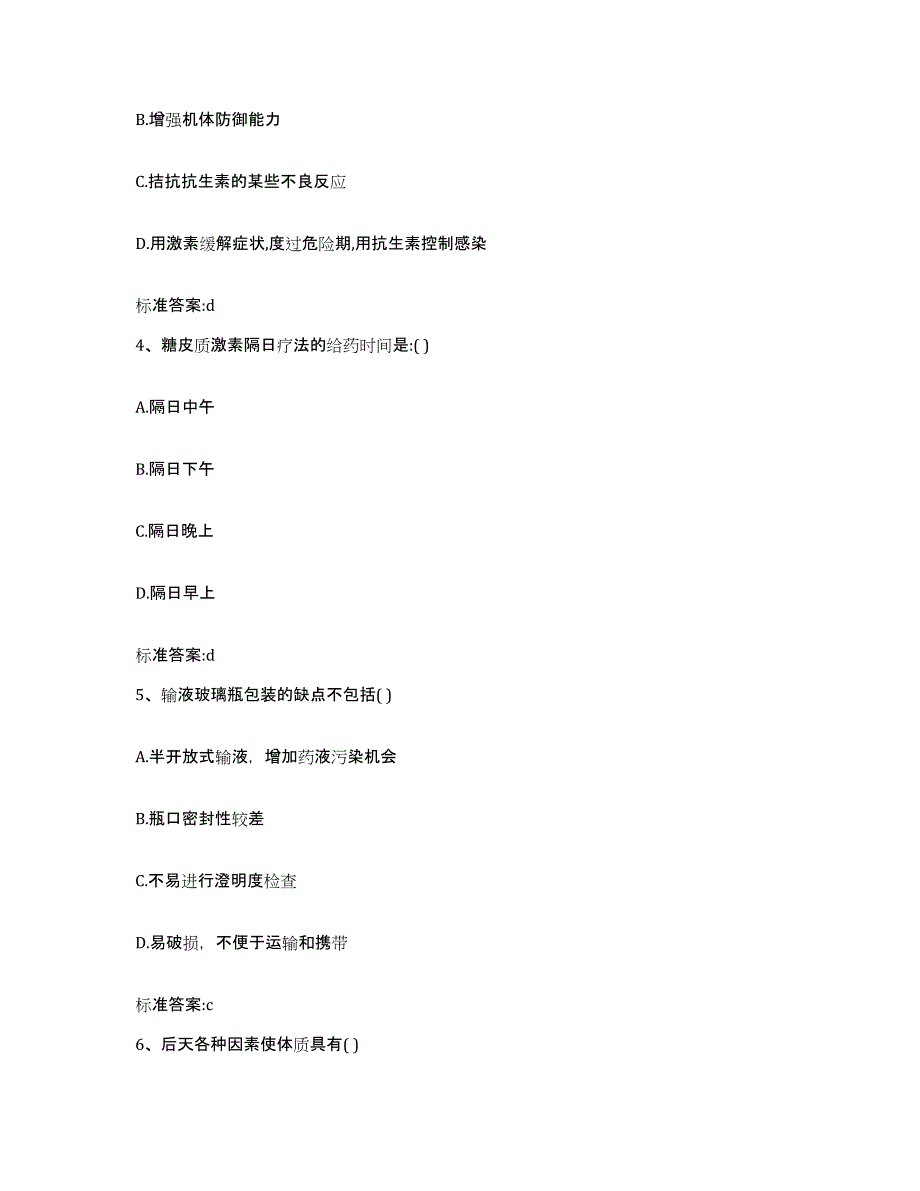 B.增强机体防御能力

C.拮抗抗生素的某些不良反应

D.用激素缓解症状,度过危险期,用抗生素控制感染

标准答案:d

4、糖皮质激素隔日疗法的给药时间是:( )

A.隔日中午

B.隔日下午

C.隔日晚上

D.隔日早上

标准答案:d

5、输液玻璃瓶包装的缺点不包括( )

A.半开放式输液，增加药液污染机会

B.瓶口密封性较差

C.不易进行澄明度检查

D.易破损，不便于运输和携带

标准答案:c

6、后天各种因素使体质具有( )